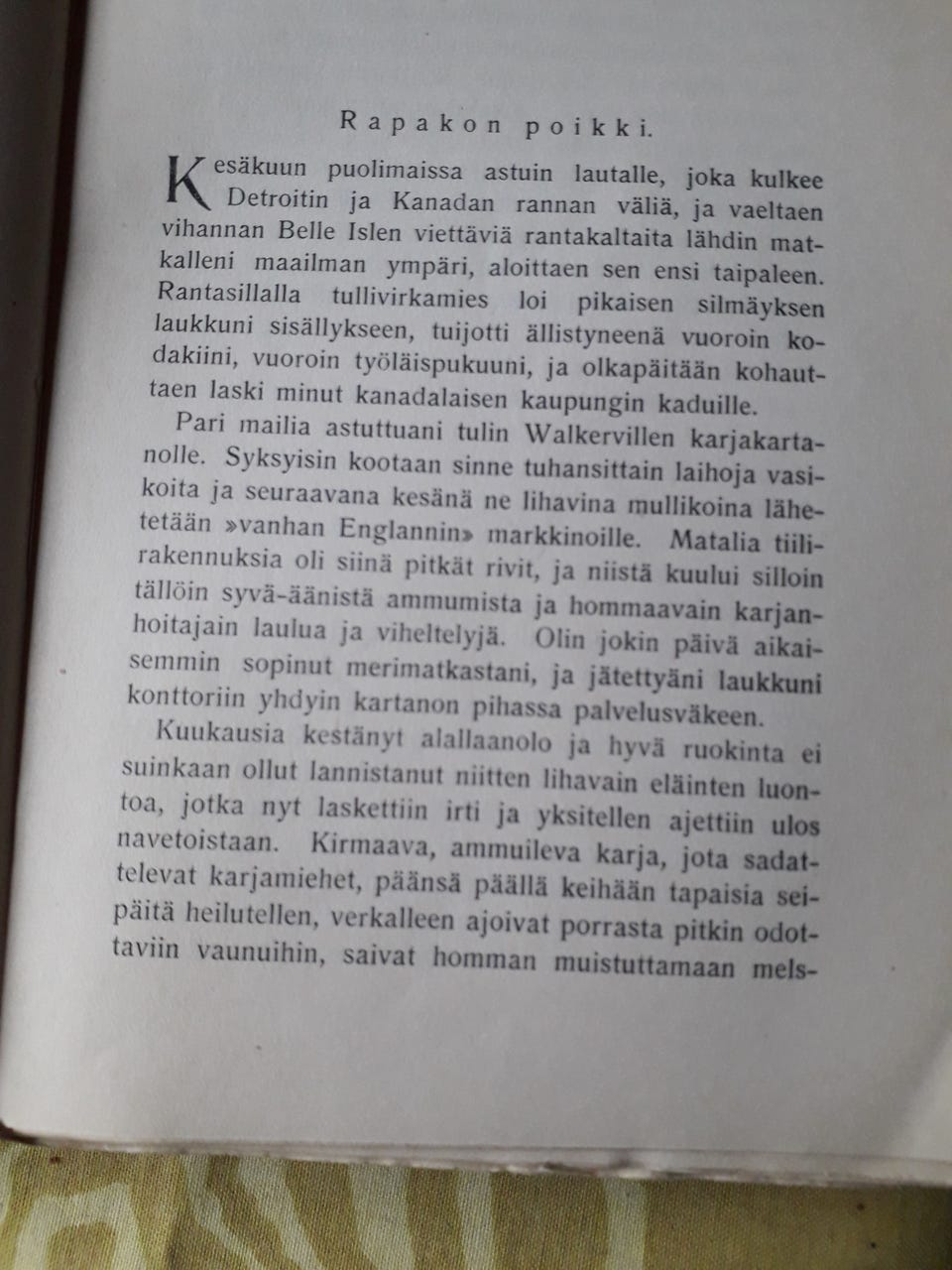 Rapakon poikki.

Kesäkuun puolimaissa astuin lautalle, joka kulkee Detroitin ja Kanadan rannan väliä, ja vaeltaen vihannan Belle Islen viettäviä rantakaltaita lähdin matkalleni maailman ympäri, aloittaen sen ensi taipaleen. Rantasillalla tullivirkamies loi pikaisen silmäyksen laukkuni sisällykseen, tuijotti ällistyneenä vuoroin kodakiini, vuoroin työläispukuuni, ja olkapäitään kohauttaen laski minut kanadalaisen kaupungin kaduille.

Pari mailia astuttuani tulin Walkervillen karjakartanolle. Syksyisin kootaan sinne tuhansittain laihoja vasikoita ja seuraavana kesänä ne lihavina mullikoina lähetetään »vanhan Englannin» markkinoille. Matalia tiilirakennuksia oli siinä pitkät rivit, ja niistä kuului silloin tällöin syvä-äänistä ammumista ja hommaavain karjanhoitajain laulua ja viheltelyjä. Olin jokin päivä aikaisemmin sopinut merimatkastani, ja jätettyäni laukkuni konttoriin yhdyin kartanon pihassa palvelusväkeen.

Kuukausia kestänyt alallaanolo ja hyvä ruokinta ei suinkaan ollut lannistanut niitten lihavain eläinten luontoa, jotka nyt laskettiin irti ja yksitellen ajettiin ulos navetoistaan. Kirmaava, ammuileva karja, jota sadattelevat karjamiehet, päänsä päällä keihään tapaisia seipäitä heilutellen, verkalleen ajoivat porrasta pitkin odottaviin vaunuihin, saivat homman muistuttamaan mels-